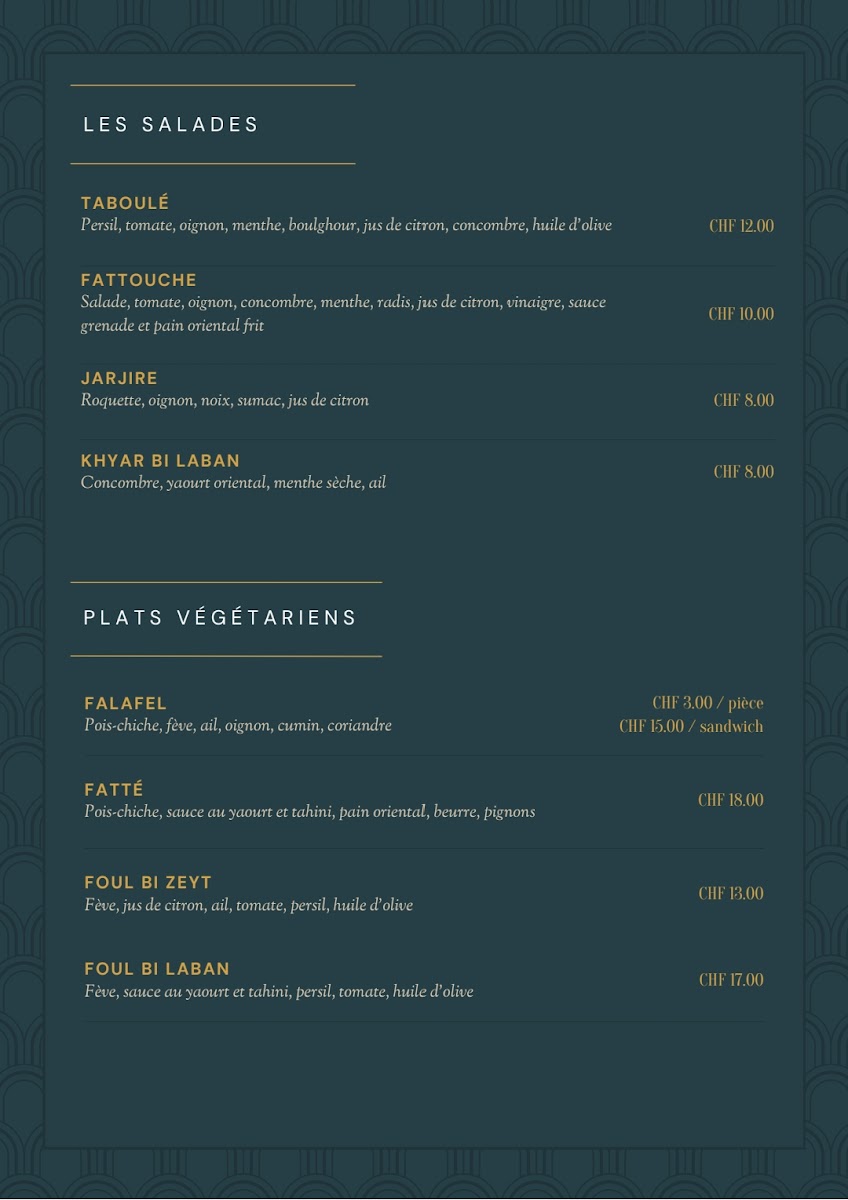 LES SALADES

TABOULÉ
Persil, tomate, oignon, menthe, boulghour, jus de citron, concombre, huile d'olive
CHF 12.00

FATTOUCHE
Salade, tomate, oignon, concombre, menthe, radis, jus de citron, vinaigre, sauce grenade et pain oriental frit
CHF 10.00

JARJIRE
Roquette, oignon, noix, sumac, jus de citron
CHF 8.00

KHYAR BI LABAN
Concombre, yaourt oriental, menthe sèche, ail
CHF 8.00

PLATS VÉGÉTARIENS

FALAFEL
Pois-chiche, fève, ail, oignon, cumin, coriandre
CHF 3.00 / pièce
CHF 15.00 / sandwich

FATTÉ
Pois-chiche, sauce au yaourt et tahini, pain oriental, beurre, pignons
CHF 18.00

FOUL BI ZEYT
Fève, jus de citron, ail, tomate, persil, huile d'olive
CHF 13.00

FOUL BI LABAN
Fève, sauce au yaourt et tahini, persil, tomate, huile d'olive
CHF 17.00